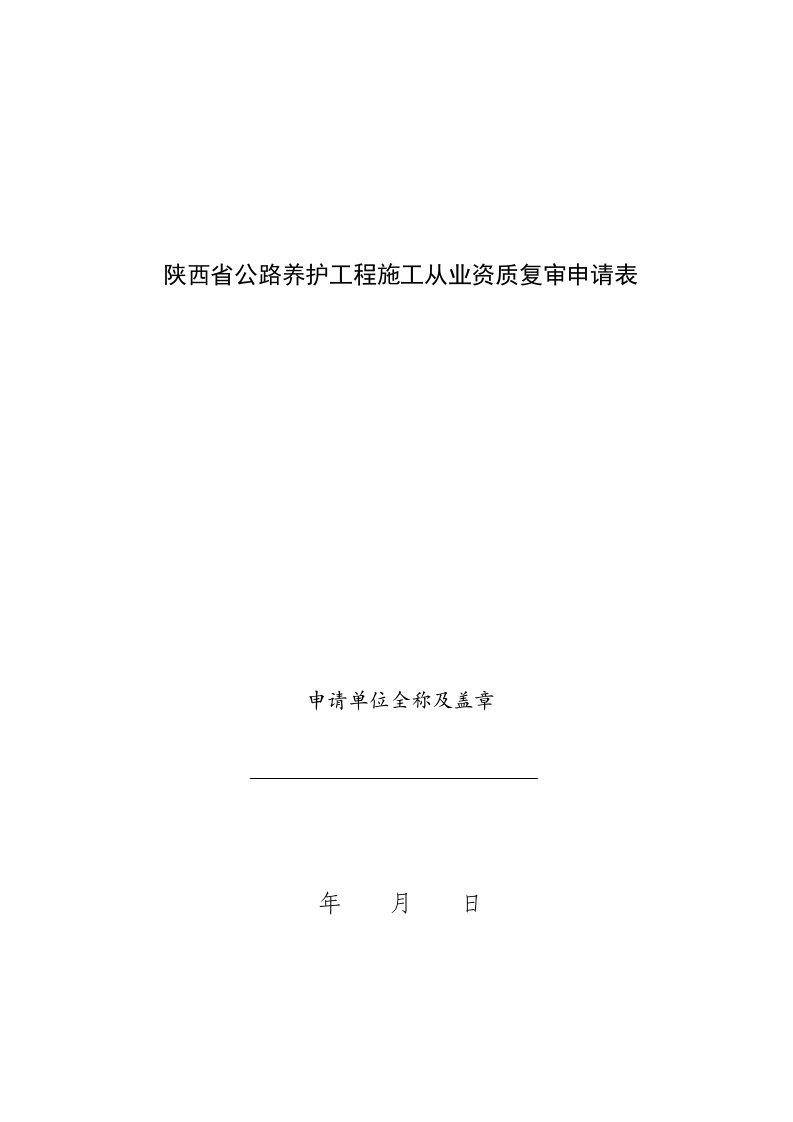 陕西省公路养护工程施工从业资质复审申请表

申请单位全称及盖章

年　　月　　日